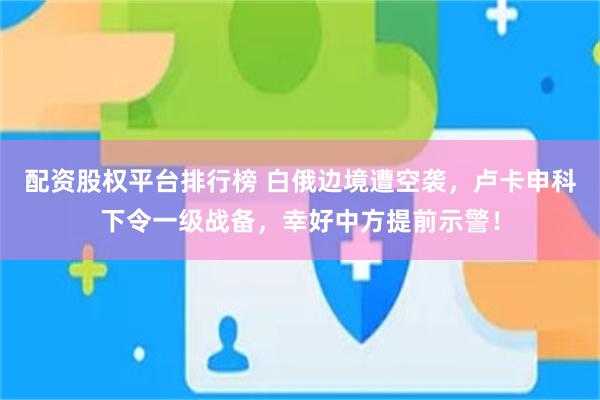 配资股权平台排行榜 白俄边境遭空袭，卢卡申科下令一级战备，幸好中方提前示警！